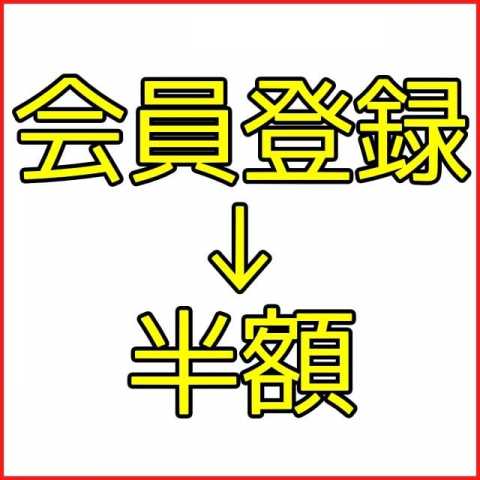 会員登録
↓
半額